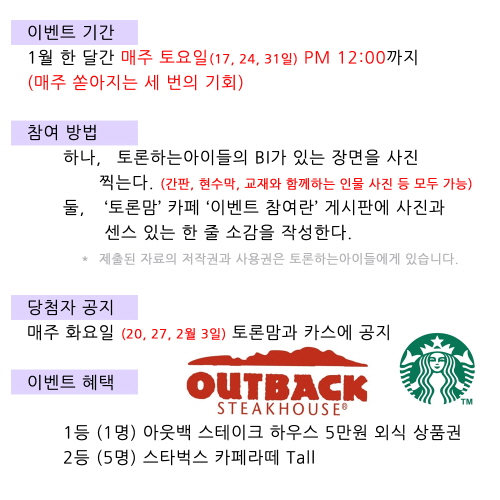 이벤트 기간

1월 한 달간 매주 토요일(17, 24, 31일) PM 12:00까지
(매주 쏟아지는 세 번의 기회)

참여 방법

하나, 토론하는아이들의 BI가 있는 장면을 사진 찍는다. (간판, 현수막, 교재와 함께하는 인물 사진 등 모두 가능)

둘, '토론맘' 카페 '이벤트 참여란' 게시판에 사진과 센스 있는 한 줄 소감을 작성한다.

* 제출된 자료의 저작권과 사용권은 토론하는아이들에게 있습니다.

당첨자 공지

매주 화요일 (20, 27, 2월 3일) 토론맘과 카스에 공지

이벤트 혜택

OUTBACK STEAKHOUSE®

TM

1등 (1명) 아웃백 스테이크 하우스 5만원 외식 상품권
2등 (5명) 스타벅스 카페라떼 Tall